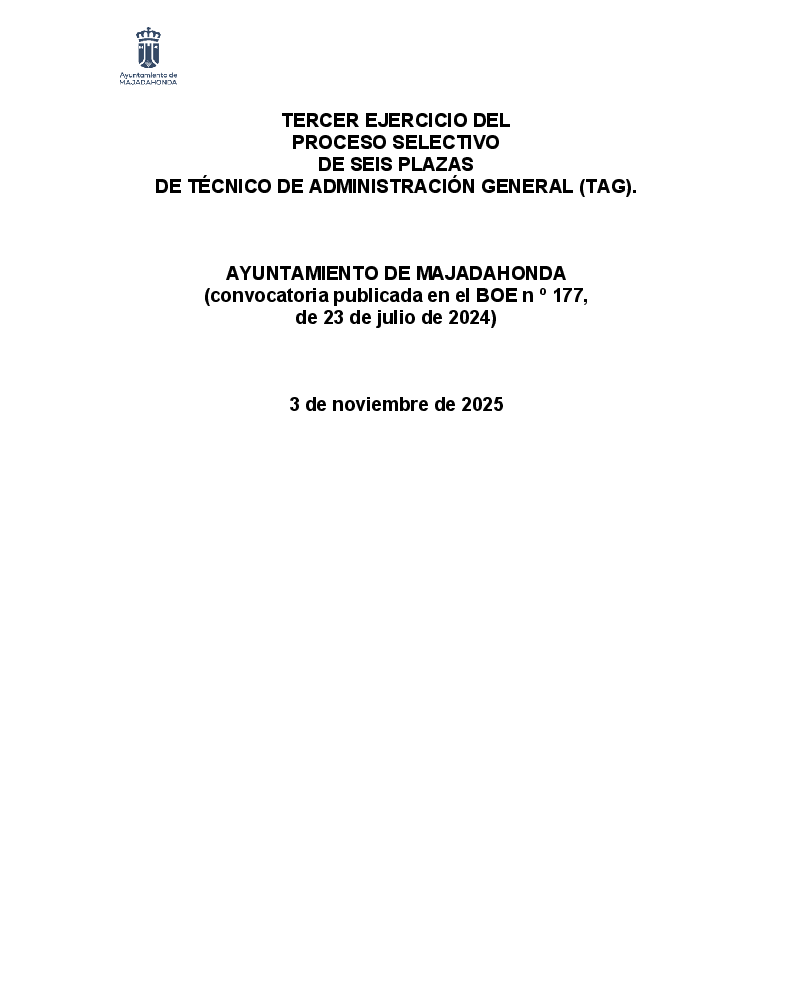 Ayuntamiento de
MAJADAHONDA

TERCER EJERCICIO DEL
PROCESO SELECTIVO
DE SEIS PLAZAS
DE TÉCNICO DE ADMINISTRACIÓN GENERAL (TAG).

AYUNTAMIENTO DE MAJADAHONDA
(convocatoria publicada en el BOE n º 177,
de 23 de julio de 2024)

3 de noviembre de 2025